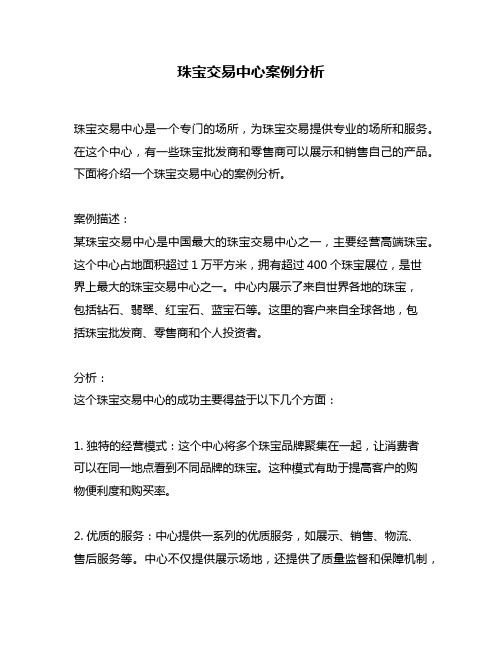 珠宝交易中心案例分析

珠宝交易中心是一个专门的场所，为珠宝交易提供专业的场所和服务。在这个中心，有一些珠宝批发商和零售商可以展示和销售自己的产品。下面将介绍一个珠宝交易中心的案例分析。

案例描述：
某珠宝交易中心是中国最大的珠宝交易中心之一，主要经营高端珠宝。这个中心占地面积超过 1 万平方米，拥有超过 400 个珠宝展位，是世界上最大的珠宝交易中心之一。中心内展示了来自世界各地的珠宝，包括钻石、翡翠、红宝石、蓝宝石等。这里的客户来自全球各地，包括珠宝批发商、零售商和个人投资者。

分析：
这个珠宝交易中心的成功主要得益于以下几个方面：

1. 独特的经营模式：这个中心将多个珠宝品牌聚集在一起，让消费者可以在同一地点看到不同品牌的珠宝。这种模式有助于提高客户的购物便利度和购买率。

2. 优质的服务：中心提供一系列的优质服务，如展示、销售、物流、售后服务等。中心不仅提供展示场地，还提供了质量监督和保障机制，